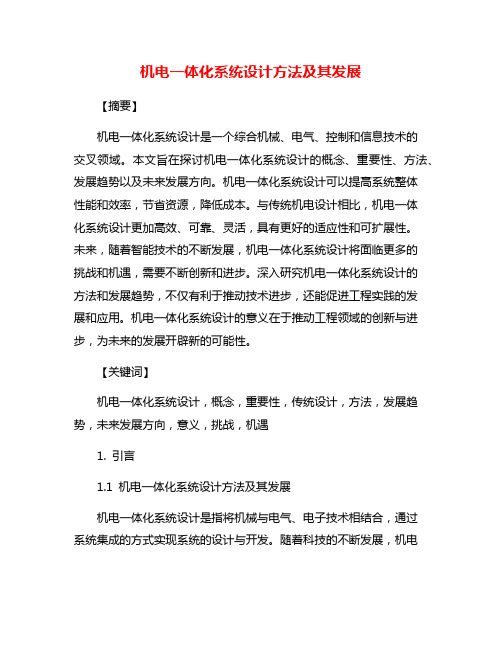 机电一体化系统设计方法及其发展

【摘要】

机电一体化系统设计是一个综合机械、电气、控制和信息技术的交叉领域。本文旨在探讨机电一体化系统设计的概念、重要性、方法、发展趋势以及未来发展方向。机电一体化系统设计可以提高系统整体性能和效率，节省资源，降低成本。与传统机电设计相比，机电一体化系统设计更加高效、可靠、灵活，具有更好的适应性和可扩展性。未来，随着智能技术的不断发展，机电一体化系统设计将面临更多的挑战和机遇，需要不断创新和进步。深入研究机电一体化系统设计的方法和发展趋势，不仅有利于推动技术进步，还能促进工程实践的发展和应用。机电一体化系统设计的意义在于推动工程领域的创新与进步，为未来的发展开辟新的可能性。

【关键词】

机电一体化系统设计，概念，重要性，传统设计，方法，发展趋势，未来发展方向，意义，挑战，机遇

1. 引言

1.1 机电一体化系统设计方法及其发展

机电一体化系统设计是指将机械与电气、电子技术相结合，通过系统集成的方式实现系统的设计与开发。随着科技的不断发展，机电